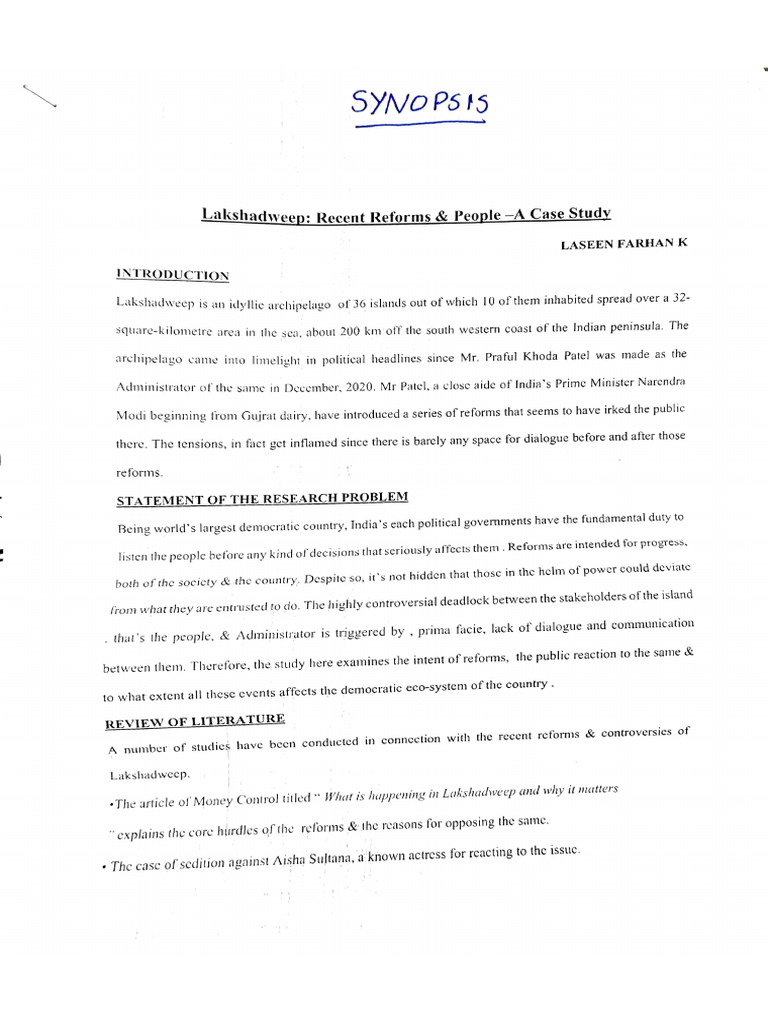 SYNOPSIS

Lakshadweep: Recent Reforms & People –A Case Study

LASEEN FARHAN K

INTRODUCTION

Lakshadweep is an idyllic archipelago of 36 islands out of which 10 of them inhabited spread over a 32-square-kilometre area in the sea, about 200 km off the south western coast of the Indian peninsula. The archipelago came into limelight in political headlines since Mr. Praful Khoda Patel was made as the Administrator of the same in December, 2020. Mr Patel, a close aide of India's Prime Minister Narendra Modi beginning from Gujrat dairy, have introduced a series of reforms that seems to have irked the public there. The tensions, in fact get inflamed since there is barely any space for dialogue before and after those reforms.

STATEMENT OF THE RESEARCH PROBLEM

Being world's largest democratic country, India's each political governments have the fundamental duty to listen the people before any kind of decisions that seriously affects them . Reforms are intended for progress, both of the society & the country. Despite so, it's not hidden that those in the helm of power could deviate from what they are entrusted to do. The highly controversial deadlock between the stakeholders of the island , that's the people, & Administrator is triggered by , prima facie, lack of dialogue and communication between them. Therefore, the study here examines the intent of reforms, the public reaction to the same & to what extent all these events affects the democratic eco-system of the country .

REVIEW OF LITERATURE

A number of studies have been conducted in connection with the recent reforms & controversies of Lakshadweep.

•The article of Money Control titled " What is happening in Lakshadweep and why it matters " explains the core hurdles of the reforms & the reasons for opposing the same.

• The case of sedition against Aisha Sultana, a known actress for reacting to the issue.